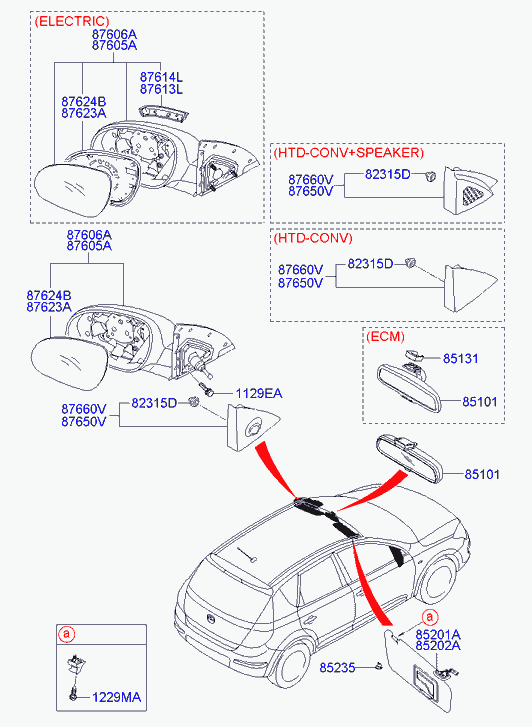 (ELECTRIC)
87606A
87605A
87614L
87613L
87624B
87623A

(HTD-CONV+SPEAKER)
87660V
87650V
82315D

(HTD-CONV)
87660V
87650V
82315D

87606A
87605A
87624B
87623A

(ECM)
85131
85101

1129EA
87660V
87650V
82315D

85101

a
85201A
85202A
85235

a
1229MA